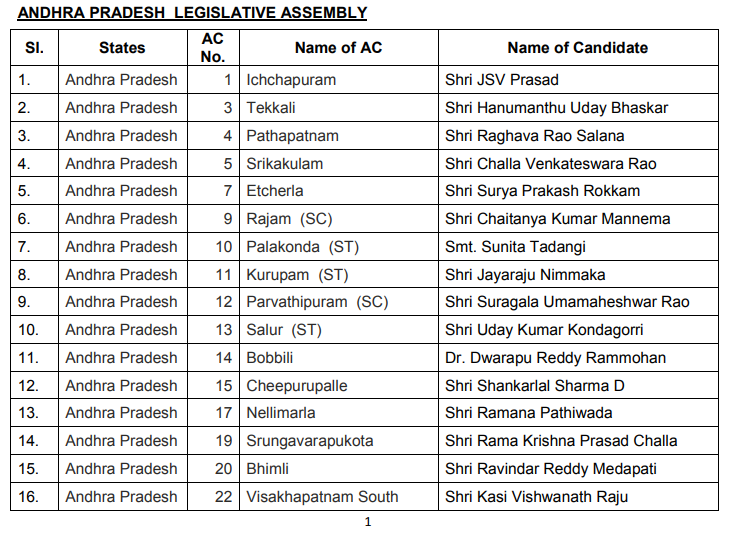 ANDHRA PRADESH LEGISLATIVE ASSEMBLY

| Sl. | States | AC No. | Name of AC | Name of Candidate |
|---|---|---|---|---|
| 1. | Andhra Pradesh | 1 | Ichchapuram | Shri JSV Prasad |
| 2. | Andhra Pradesh | 3 | Tekkali | Shri Hanumanthu Uday Bhaskar |
| 3. | Andhra Pradesh | 4 | Pathapatnam | Shri Raghava Rao Salana |
| 4. | Andhra Pradesh | 5 | Srikakulam | Shri Challa Venkateswara Rao |
| 5. | Andhra Pradesh | 7 | Etcherla | Shri Surya Prakash Rokkam |
| 6. | Andhra Pradesh | 9 | Rajam (SC) | Shri Chaitanya Kumar Mannema |
| 7. | Andhra Pradesh | 10 | Palakonda (ST) | Smt. Sunita Tadangi |
| 8. | Andhra Pradesh | 11 | Kurupam (ST) | Shri Jayaraju Nimmaka |
| 9. | Andhra Pradesh | 12 | Parvathipuram (SC) | Shri Suragala Umamaheshwar Rao |
| 10. | Andhra Pradesh | 13 | Salur (ST) | Shri Uday Kumar Kondagorri |
| 11. | Andhra Pradesh | 14 | Bobbili | Dr. Dwarapu Reddy Rammohan |
| 12. | Andhra Pradesh | 15 | Cheepurupalle | Shri Shankarlal Sharma D |
| 13. | Andhra Pradesh | 17 | Nellimarla | Shri Ramana Pathiwada |
| 14. | Andhra Pradesh | 19 | Srungavarapukota | Shri Rama Krishna Prasad Challa |
| 15. | Andhra Pradesh | 20 | Bhimli | Shri Ravindar Reddy Medapati |
| 16. | Andhra Pradesh | 22 | Visakhapatnam South | Shri Kasi Vishwanath Raju |

1